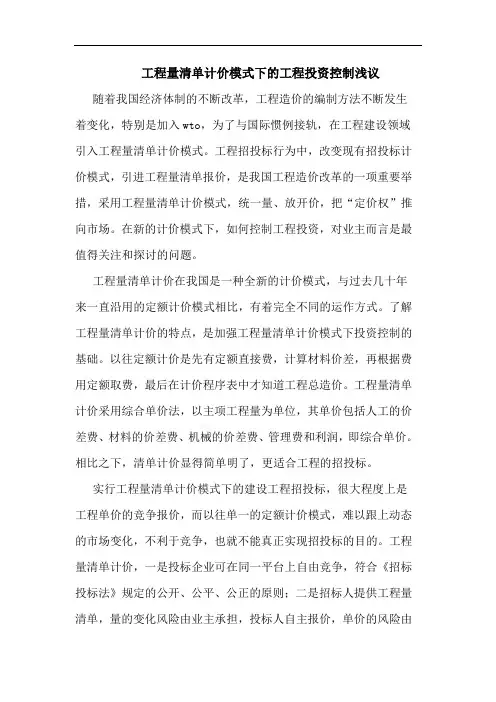 工程量清单计价模式下的工程投资控制浅议

随着我国经济体制的不断改革，工程造价的编制方法不断发生着变化，特别是加入wto，为了与国际惯例接轨，在工程建设领域引入工程量清单计价模式。工程招投标行为中，改变现有招投标计价模式，引进工程量清单报价，是我国工程造价改革的一项重要举措，采用工程量清单计价模式，统一量、放开价，把“定价权”推向市场。在新的计价模式下，如何控制工程投资，对业主而言是最值得关注和探讨的问题。

工程量清单计价在我国是一种全新的计价模式，与过去几十年来一直沿用的定额计价模式相比，有着完全不同的运作方式。了解工程量清单计价的特点，是加强工程量清单计价模式下投资控制的基础。以往定额计价是先有定额直接费，计算材料价差，再根据费用定额取费，最后在计价程序表中才知道工程总造价。工程量清单计价采用综合单价法，以主项工程量为单位，其单价包括人工的价差费、材料的价差费、机械的价差费、管理费和利润，即综合单价。相比之下，清单计价显得简单明了，更适合工程的招投标。

实行工程量清单计价模式下的建设工程招投标，很大程度上是工程单价的竞争报价，而以往单一的定额计价模式，难以跟上动态的市场变化，不利于竞争，也就不能真正实现招投标的目的。工程量清单计价，一是投标企业可在同一平台上自由竞争，符合《招标投标法》规定的公开、公平、公正的原则；二是招标人提供工程量清单，量的变化风险由业主承担，投标人自主报价，单价的风险由